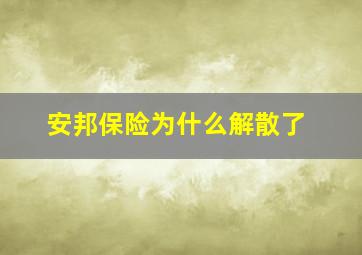 安邦保险为什么解散了